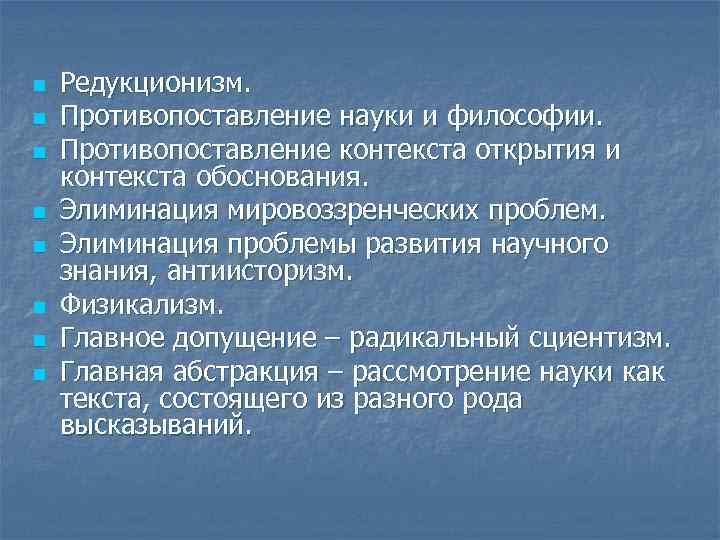 - Редукционизм.
- Противопоставление науки и философии.
- Противопоставление контекста открытия и контекста обоснования.
- Элиминация мировоззренческих проблем.
- Элиминация проблемы развития научного знания, антиисторизм.
- Физикализм.
- Главное допущение – радикальный сциентизм.
- Главная абстракция – рассмотрение науки как текста, состоящего из разного рода высказываний.